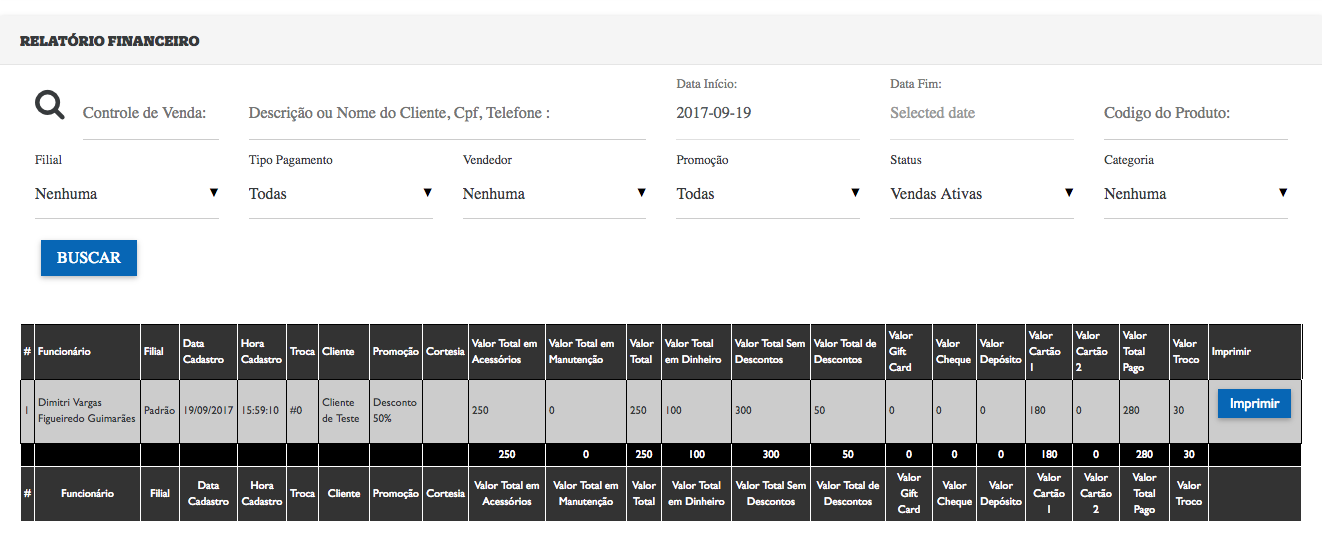 RELATÓRIO FINANCEIRO

Controle de Venda:

Descrição ou Nome do Cliente, Cpf, Telefone :

Data Início:
2017-09-19

Data Fim:
Selected date

Codigo do Produto:

Filial
Nenhuma

Tipo Pagamento
Todas

Vendedor
Nenhuma

Promoção
Todas

Status
Vendas Ativas

Categoria
Nenhuma

BUSCAR

| # | Funcionário | Filial | Data Cadastro | Hora Cadastro | Troca | Cliente | Promoção | Cortesia | Valor Total em Acessórios | Valor Total em Manutenção | Valor Total | Valor Total em Dinheiro | Valor Total Sem Descontos | Valor Total de Descontos | Valor Gift Card | Valor Cheque | Valor Depósito | Valor Cartão 1 | Valor Cartão 2 | Valor Total Pago | Valor Troco | Imprimir |
|---|---|---|---|---|---|---|---|---|---|---|---|---|---|---|---|---|---|---|---|---|---|---|
| 1 | Dimitri Vargas Figueiredo Guimarães | Padrão | 19/09/2017 | 15:59:10 | #0 | Cliente de Teste | Desconto 50% | | 250 | 0 | 250 | 100 | 300 | 50 | 0 | 0 | 0 | 180 | 0 | 280 | 30 | Imprimir |
| | | | | | | | | | 250 | 0 | 250 | 100 | 300 | 50 | 0 | 0 | 0 | 180 | 0 | 280 | 30 | |
| # | Funcionário | Filial | Data Cadastro | Hora Cadastro | Troca | Cliente | Promoção | Cortesia | Valor Total em Acessórios | Valor Total em Manutenção | Valor Total | Valor Total em Dinheiro | Valor Total Sem Descontos | Valor Total de Descontos | Valor Gift Card | Valor Cheque | Valor Depósito | Valor Cartão 1 | Valor Cartão 2 | Valor Total Pago | Valor Troco | |